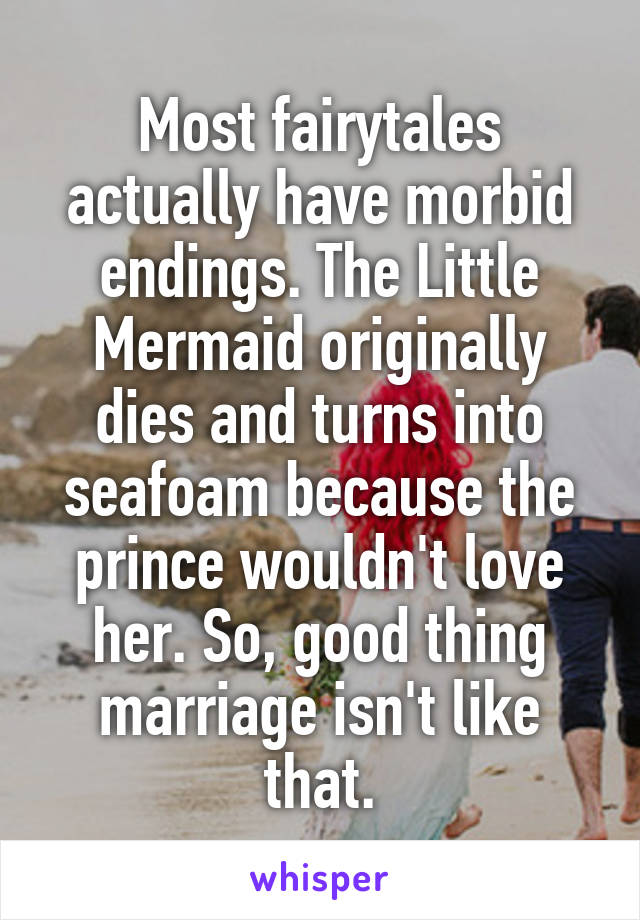 Most fairytales actually have morbid endings. The Little Mermaid originally dies and turns into seafoam because the prince wouldn't love her. So, good thing marriage isn't like that.

whisper